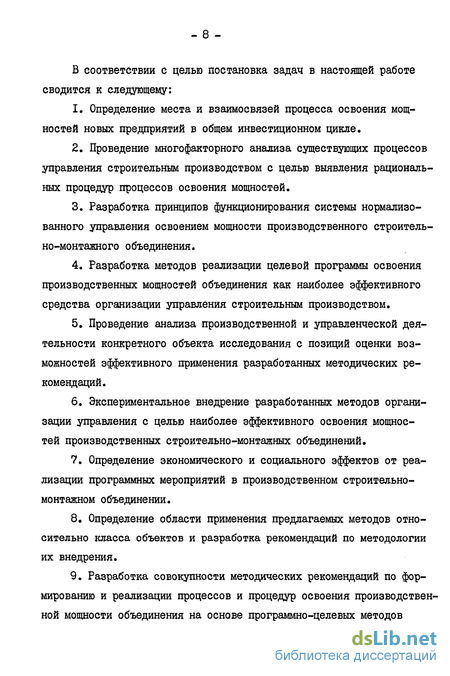 - 8 -

В соответствии с целью постановка задач в настоящей работе сводится к следующему:

I. Определение места и взаимосвязей процесса освоения мощностей новых предприятий в общем инвестиционном цикле.

2. Проведение многофакторного анализа существующих процессов управления строительным производством с целью выявления рациональных процедур процессов освоения мощностей.

3. Разработка принципов функционирования системы нормализованного управления освоением мощности производственного строительно-монтажного объединения.

4. Разработка методов реализации целевой программы освоения производственных мощностей объединения как наиболее эффективного средства организации управления строительным производством.

5. Проведение анализа производственной и управленческой деятельности конкретного объекта исследования с позиций оценки возможностей эффективного применения разработанных методических рекомендаций.

6. Экспериментальное внедрение разработанных методов организации управления с целью наиболее эффективного освоения мощностей производственных строительно-монтажных объединений.

7. Определение экономического и социального эффектов от реализации программных мероприятий в производственном строительно-монтажном объединении.

8. Определение области применения предлагаемых методов относительно класса объектов и разработка рекомендаций по методологии их внедрения.

9. Разработка совокупности методических рекомендаций по формированию и реализации процессов и процедур освоения производственной мощности объединения на основе программно-целевых методов

dsLib.net
библиотека диссертаций